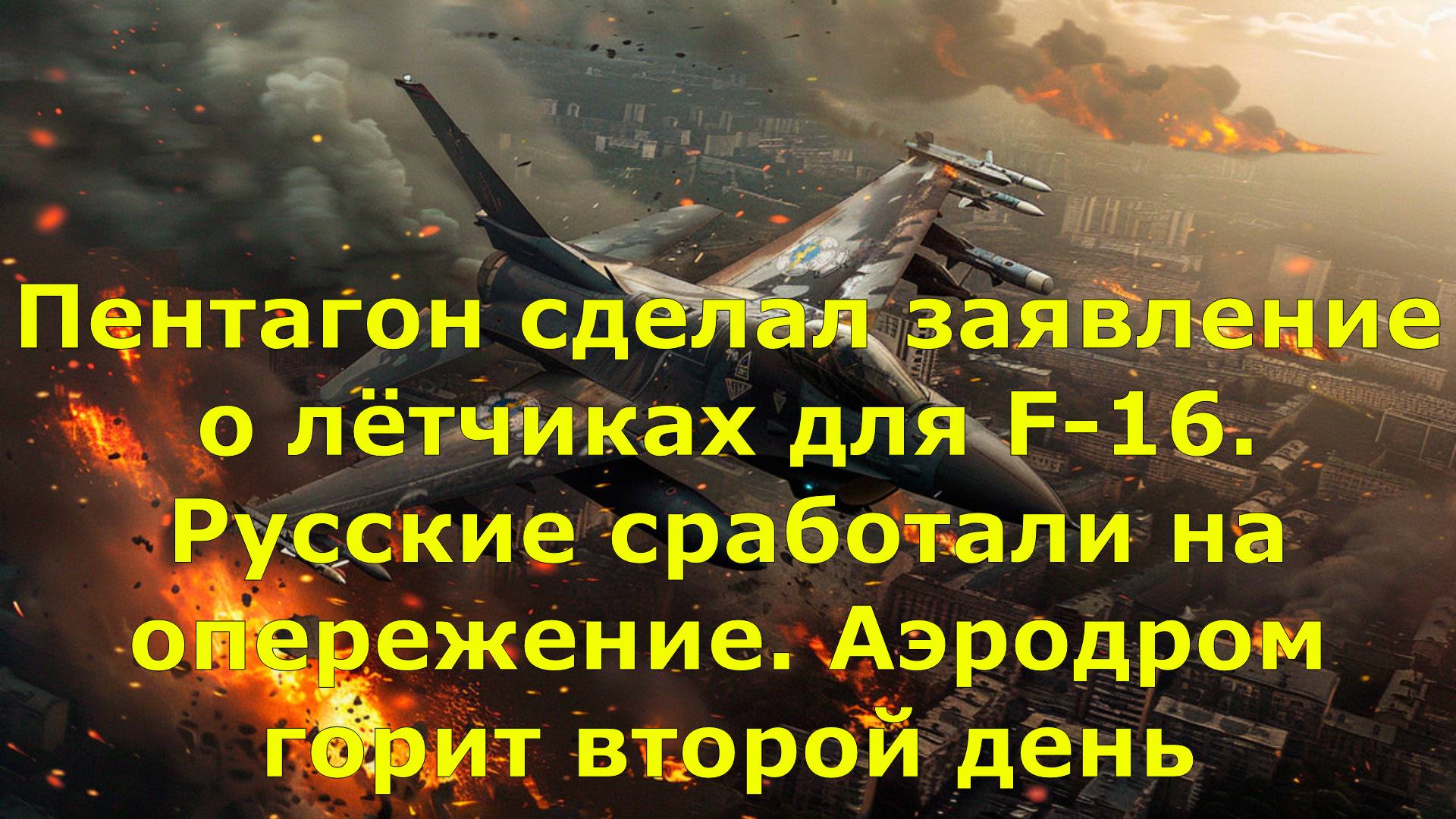 Пентагон сделал заявление о лётчиках для F-16. Русские сработали на опережение. Аэродром горит второй день